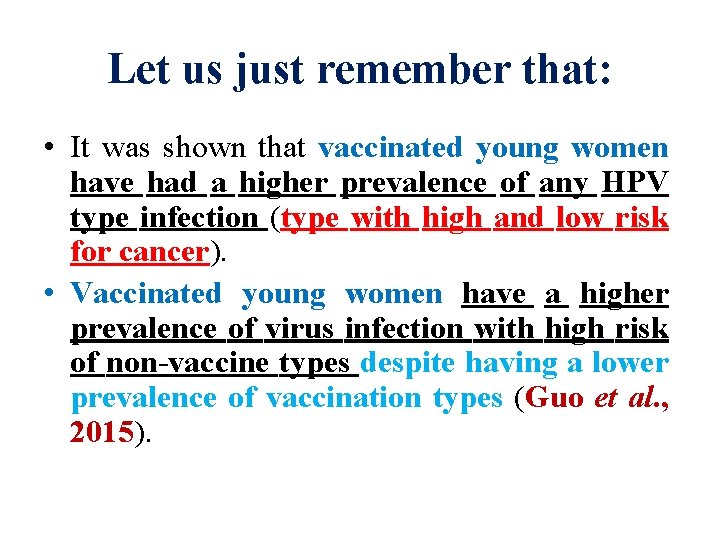 Let us just remember that:

• It was shown that vaccinated young women have had a higher prevalence of any HPV type infection (type with high and low risk for cancer).

• Vaccinated young women have a higher prevalence of virus infection with high risk of non-vaccine types despite having a lower prevalence of vaccination types (Guo et al., 2015).